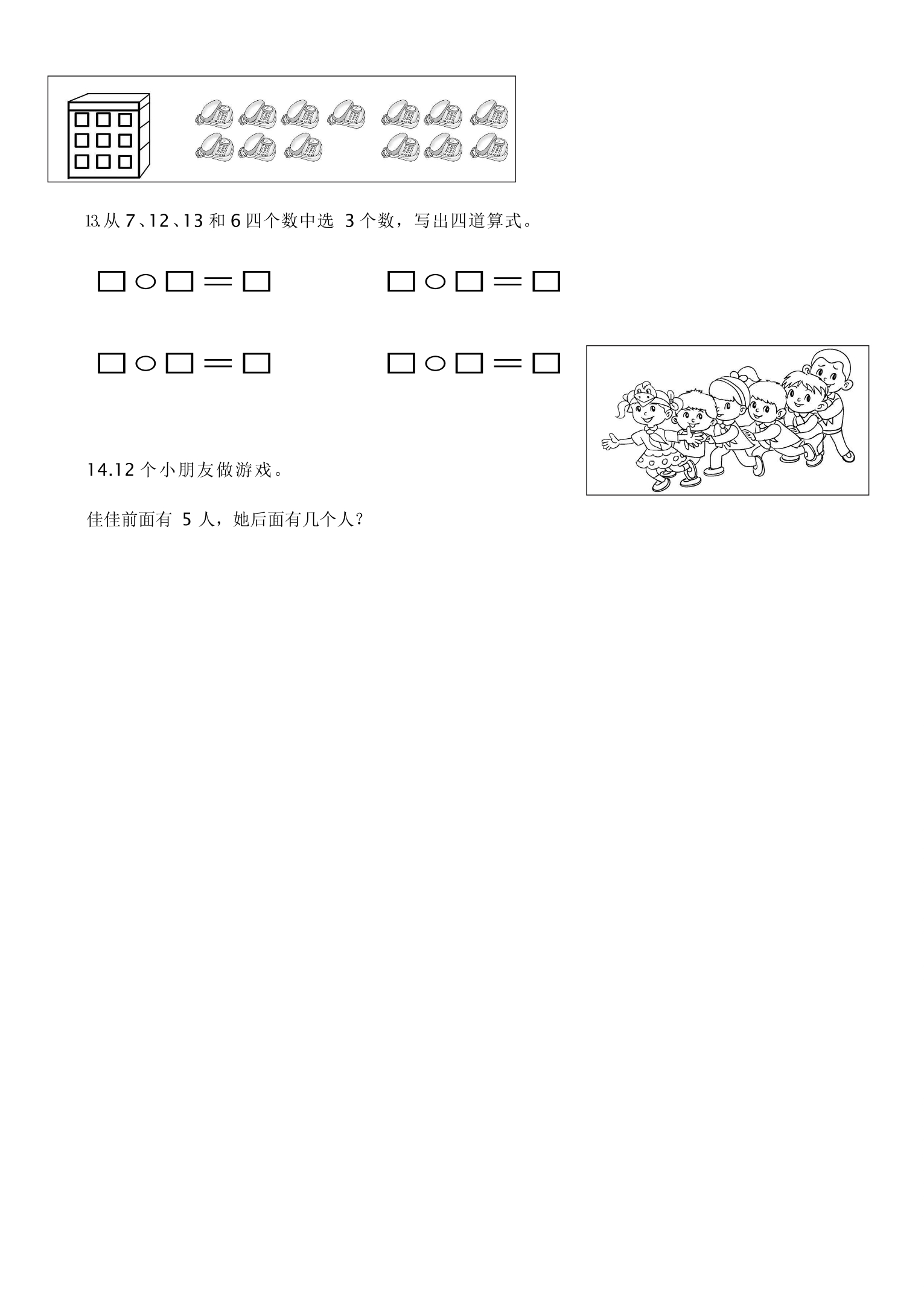 13.从7、12、13和6四个数中选3个数，写出四道算式。

□○□＝□ □○□＝□

□○□＝□ □○□＝□

14.12个小朋友做游戏。

佳佳前面有5人，她后面有几个人？